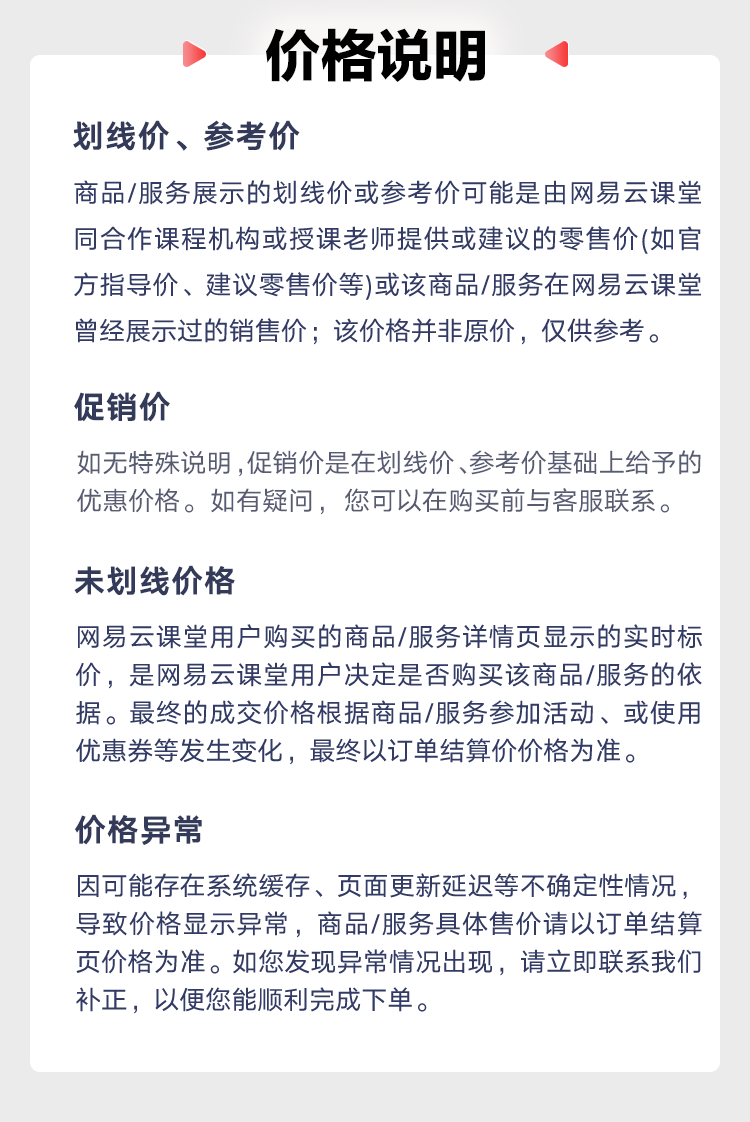 价格说明

划线价、参考价

商品/服务展示的划线价或参考价可能是由网易云课堂同合作课程机构或授课老师提供或建议的零售价(如官方指导价、建议零售价等)或该商品/服务在网易云课堂曾经展示过的销售价；该价格并非原价，仅供参考。

促销价

如无特殊说明,促销价是在划线价、参考价基础上给予的优惠价格。如有疑问，您可以在购买前与客服联系。

未划线价格

网易云课堂用户购买的商品/服务详情页显示的实时标价，是网易云课堂用户决定是否购买该商品/服务的依据。最终的成交价格根据商品/服务参加活动、或使用优惠券等发生变化，最终以订单结算价价格为准。

价格异常

因可能存在系统缓存、页面更新延迟等不确定性情况，导致价格显示异常，商品/服务具体售价请以订单结算页价格为准。如您发现异常情况出现，请立即联系我们补正，以便您能顺利完成下单。